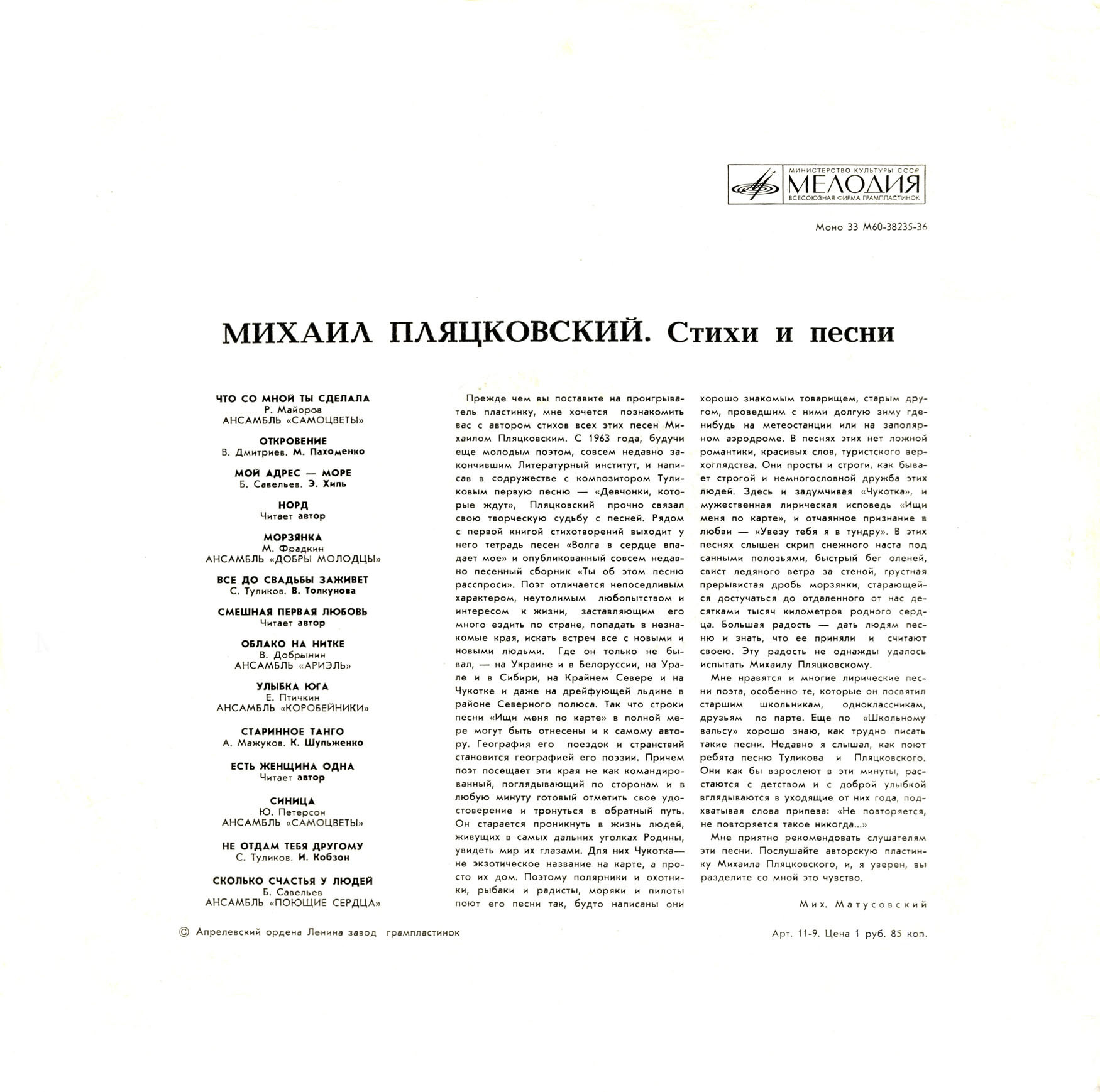 МИНИСТЕРСТВО КУЛЬТУРЫ СССР
МЕЛОДИЯ
ВСЕСОЮЗНАЯ ФИРМА ГРАМПЛАСТИНОК

Моно 33 М60-38235-36

МИХАИЛ ПЛЯЦКОВСКИЙ. Стихи и песни

ЧТО СО МНОЙ ТЫ СДЕЛАЛА
Р. Майоров
АНСАМБЛЬ «САМОЦВЕТЫ»

ОТКРОВЕНИЕ
В. Дмитриев. М. Пахоменко

МОЙ АДРЕС — МОРЕ
Б. Савельев. Э. Хиль

НОРД
Читает автор

МОРЗЯНКА
М. Фрадкин
АНСАМБЛЬ «ДОБРЫ МОЛОДЦЫ»

ВСЕ ДО СВАДЬБЫ ЗАЖИВЕТ
С. Туликов. В. Толкунова

СМЕШНАЯ ПЕРВАЯ ЛЮБОВЬ
Читает автор

ОБЛАКО НА НИТКЕ
В. Добрынин
АНСАМБЛЬ «АРИЭЛЬ»

УЛЫБКА ЮГА
Е. Птичкин
АНСАМБЛЬ «КОРОБЕЙНИКИ»

СТАРИННОЕ ТАНГО
А. Мажуков. К. Шульженко

ЕСТЬ ЖЕНЩИНА ОДНА
Читает автор

СИНИЦА
Ю. Петерсон
АНСАМБЛЬ «САМОЦВЕТЫ»

НЕ ОТДАМ ТЕБЯ ДРУГОМУ
С. Туликов. И. Кобзон

СКОЛЬКО СЧАСТЬЯ У ЛЮДЕЙ
Б. Савельев
АНСАМБЛЬ «ПОЮЩИЕ СЕРДЦА»

Прежде чем вы поставите на проигрыватель пластинку, мне хочется познакомить вас с автором стихов всех этих песен Михаилом Пляцковским. С 1963 года, будучи еще молодым поэтом, совсем недавно закончившим Литературный институт, и написав в содружестве с композитором Туликовым первую песню — «Девчонки, которые ждут», Пляцковский прочно связал свою творческую судьбу с песней. Рядом с первой книгой стихотворений выходит у него тетрадь песен «Волга в сердце впадает мое» и опубликованный совсем недавно песенный сборник «Ты об этом песню расспроси». Поэт отличается непоседливым характером, неутолимым любопытством и интересом к жизни, заставляющим его много ездить по стране, попадать в незнакомые края, искать встреч все с новыми и новыми людьми. Где он только не бывал, — на Украине и в Белоруссии, на Урале и в Сибири, на Крайнем Севере и на Чукотке и даже на дрейфующей льдине в районе Северного полюса. Так что строки песни «Ищи меня по карте» в полной мере могут быть отнесены и к самому автору. География его поездок и странствий становится географией его поэзии. Причем поэт посещает эти края не как командированный, поглядывающий по сторонам и в любую минуту готовый отметить свое удостоверение и тронуться в обратный путь. Он старается проникнуть в жизнь людей, живущих в самых дальних уголках Родины, увидеть мир их глазами. Для них Чукотка— не экзотическое название на карте, а просто их дом. Поэтому полярники и охотники, рыбаки и радисты, моряки и пилоты поют его песни так, будто написаны они хорошо знакомым товарищем, старым другом, проведшим с ними долгую зиму где-нибудь на метеостанции или на заполярном аэродроме. В песнях этих нет ложной романтики, красивых слов, туристского верхоглядства. Они просты и строги, как бывает строгой и немногословной дружба этих людей. Здесь и задумчивая «Чукотка», и мужественная лирическая исповедь «Ищи меня по карте», и отчаянное признание в любви — «Увезу тебя я в тундру». В этих песнях слышен скрип снежного наста под санными полозьями, быстрый бег оленей, свист ледяного ветра за стеной, грустная прерывистая дробь морзянки, старающейся достучаться до отдаленного от нас десятками тысяч километров родного сердца. Большая радость — дать людям песню и знать, что ее приняли и считают своею. Эту радость не однажды удалось испытать Михаилу Пляцковскому.

Мне нравятся и многие лирические песни поэта, особенно те, которые он посвятил старшим школьникам, одноклассникам, друзьям по парте. Еще по «Школьному вальсу» хорошо знаю, как трудно писать такие песни. Недавно я слышал, как поют ребята песню Туликова и Пляцковского. Они как бы взрослеют в эти минуты, расстаются с детством и с доброй улыбкой вглядываются в уходящие от них года, подхватывая слова припева: «Не повторяется, не повторяется такое никогда...»

Мне приятно рекомендовать слушателям эти песни. Послушайте авторскую пластинку Михаила Пляцковского, и, я уверен, вы разделите со мной это чувство.

Мих. Матусовский

© Апрелевский ордена Ленина завод грампластинок

Арт. 11-9. Цена 1 руб. 85 коп.